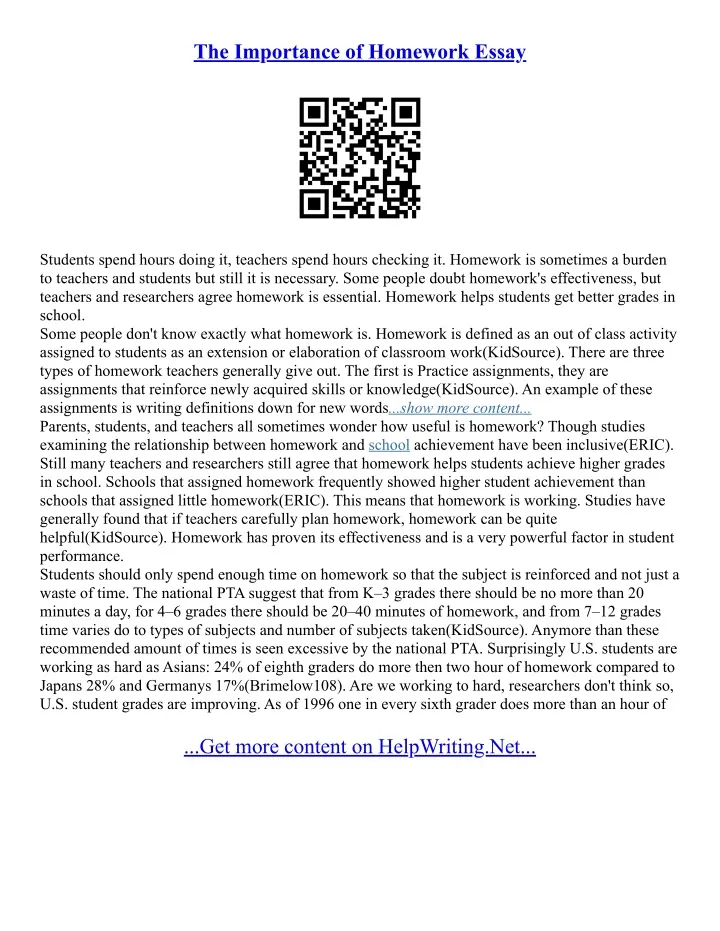 The Importance of Homework Essay

Students spend hours doing it, teachers spend hours checking it. Homework is sometimes a burden to teachers and students but still it is necessary. Some people doubt homework's effectiveness, but teachers and researchers agree homework is essential. Homework helps students get better grades in school.
Some people don't know exactly what homework is. Homework is defined as an out of class activity assigned to students as an extension or elaboration of classroom work(KidSource). There are three types of homework teachers generally give out. The first is Practice assignments, they are assignments that reinforce newly acquired skills or knowledge(KidSource). An example of these assignments is writing definitions down for new words...show more content...
Parents, students, and teachers all sometimes wonder how useful is homework? Though studies examining the relationship between homework and school achievement have been inclusive(ERIC). Still many teachers and researchers still agree that homework helps students achieve higher grades in school. Schools that assigned homework frequently showed higher student achievement than schools that assigned little homework(ERIC). This means that homework is working. Studies have generally found that if teachers carefully plan homework, homework can be quite helpful(KidSource). Homework has proven its effectiveness and is a very powerful factor in student performance.
Students should only spend enough time on homework so that the subject is reinforced and not just a waste of time. The national PTA suggest that from K–3 grades there should be no more than 20 minutes a day, for 4–6 grades there should be 20–40 minutes of homework, and from 7–12 grades time varies do to types of subjects and number of subjects taken(KidSource). Anymore than these recommended amount of times is seen excessive by the national PTA. Surprisingly U.S. students are working as hard as Asians: 24% of eighth graders do more then two hour of homework compared to Japans 28% and Germanys 17%(Brimelow108). Are we working to hard, researchers don't think so, U.S. student grades are improving. As of 1996 one in every sixth grader does more than an hour of

...Get more content on HelpWriting.Net...